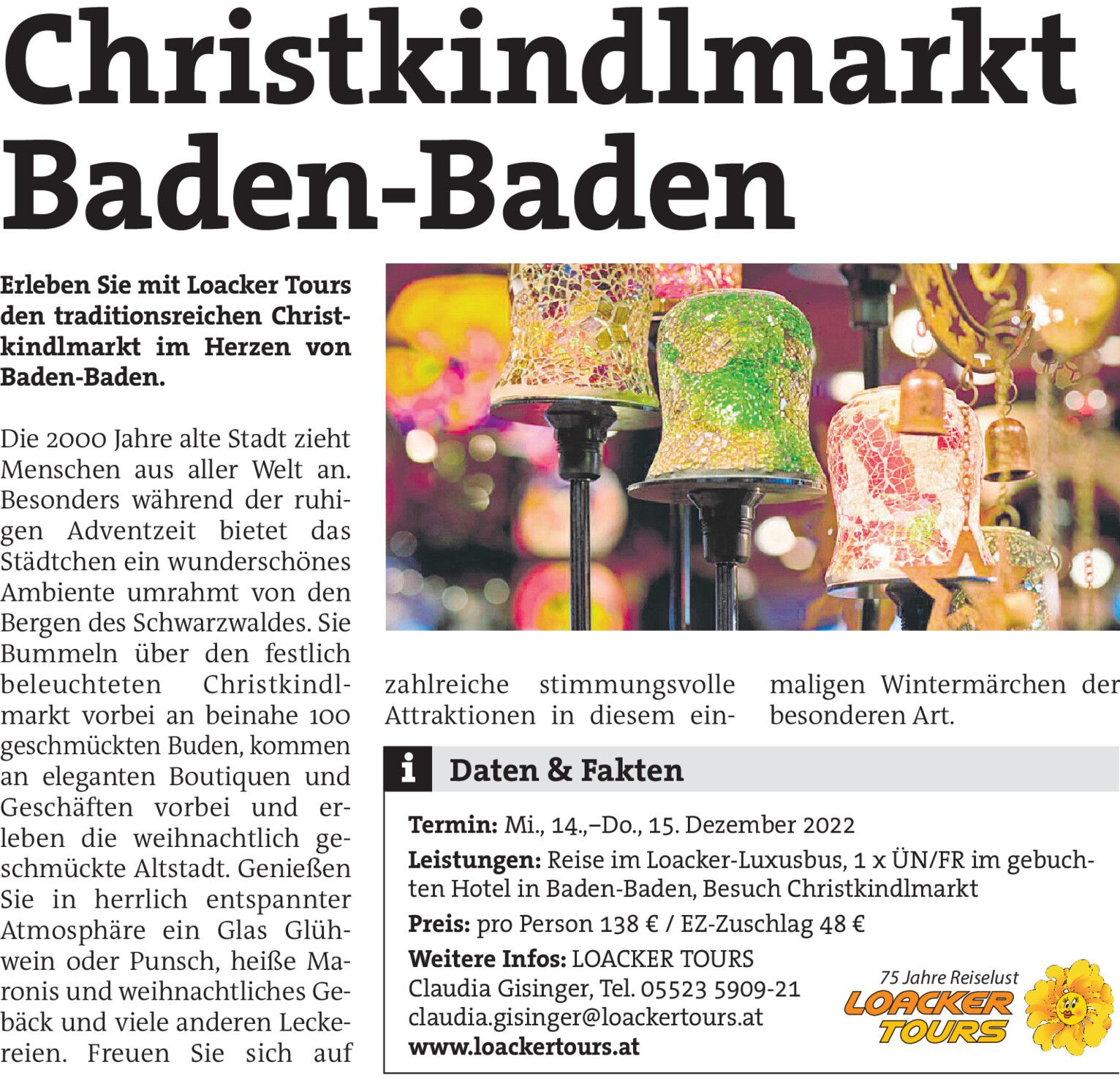 Christkindlmarkt Baden-Baden

Erleben Sie mit Loacker Tours den traditionsreichen Christkindlmarkt im Herzen von Baden-Baden.

Die 2000 Jahre alte Stadt zieht Menschen aus aller Welt an. Besonders während der ruhigen Adventzeit bietet das Städtchen ein wunderschönes Ambiente umrahmt von den Bergen des Schwarzwaldes. Sie Bummeln über den festlich beleuchteten Christkindlmarkt vorbei an beinahe 100 geschmückten Buden, kommen an eleganten Boutiquen und Geschäften vorbei und erleben die weihnachtlich geschmückte Altstadt. Genießen Sie in herrlich entspannter Atmosphäre ein Glas Glühwein oder Punsch, heiße Maronis und weihnachtliches Gebäck und viele anderen Leckereien. Freuen Sie sich auf zahlreiche stimmungsvolle Attraktionen in diesem einmaligen Wintermärchen der besonderen Art.

i Daten & Fakten

Termin: Mi., 14.,–Do., 15. Dezember 2022

Leistungen: Reise im Loacker-Luxusbus, 1 x ÜN/FR im gebuchten Hotel in Baden-Baden, Besuch Christkindlmarkt

Preis: pro Person 138 € / EZ-Zuschlag 48 €

Weitere Infos: LOACKER TOURS
Claudia Gisinger, Tel. 05523 5909-21
claudia.gisinger@loackertours.at
www.loackertours.at

75 Jahre Reiselust
LOACKER TOURS